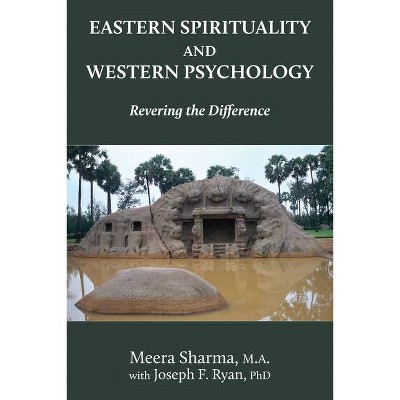 EASTERN SPIRITUALITY
AND
WESTERN PSYCHOLOGY

Revering the Difference

Meera Sharma, M.A.
with Joseph F. Ryan, PhD